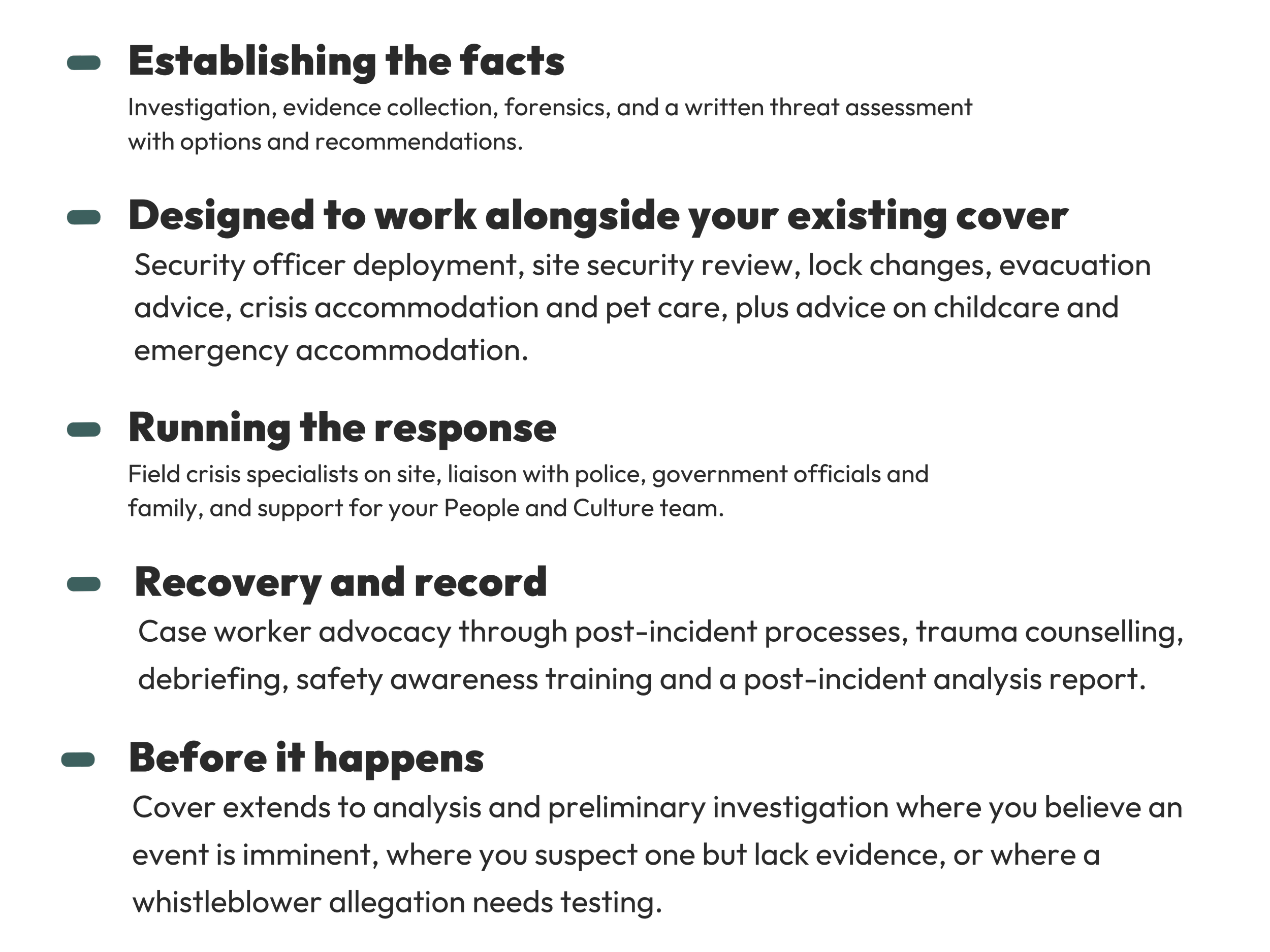 Establishing the facts
Investigation, evidence collection, forensics, and a written threat assessment with options and recommendations.

Designed to work alongside your existing cover
Security officer deployment, site security review, lock changes, evacuation advice, crisis accommodation and pet care, plus advice on childcare and emergency accommodation.

Running the response
Field crisis specialists on site, liaison with police, government officials and family, and support for your People and Culture team.

Recovery and record
Case worker advocacy through post-incident processes, trauma counselling, debriefing, safety awareness training and a post-incident analysis report.

Before it happens
Cover extends to analysis and preliminary investigation where you believe an event is imminent, where you suspect one but lack evidence, or where a whistleblower allegation needs testing.